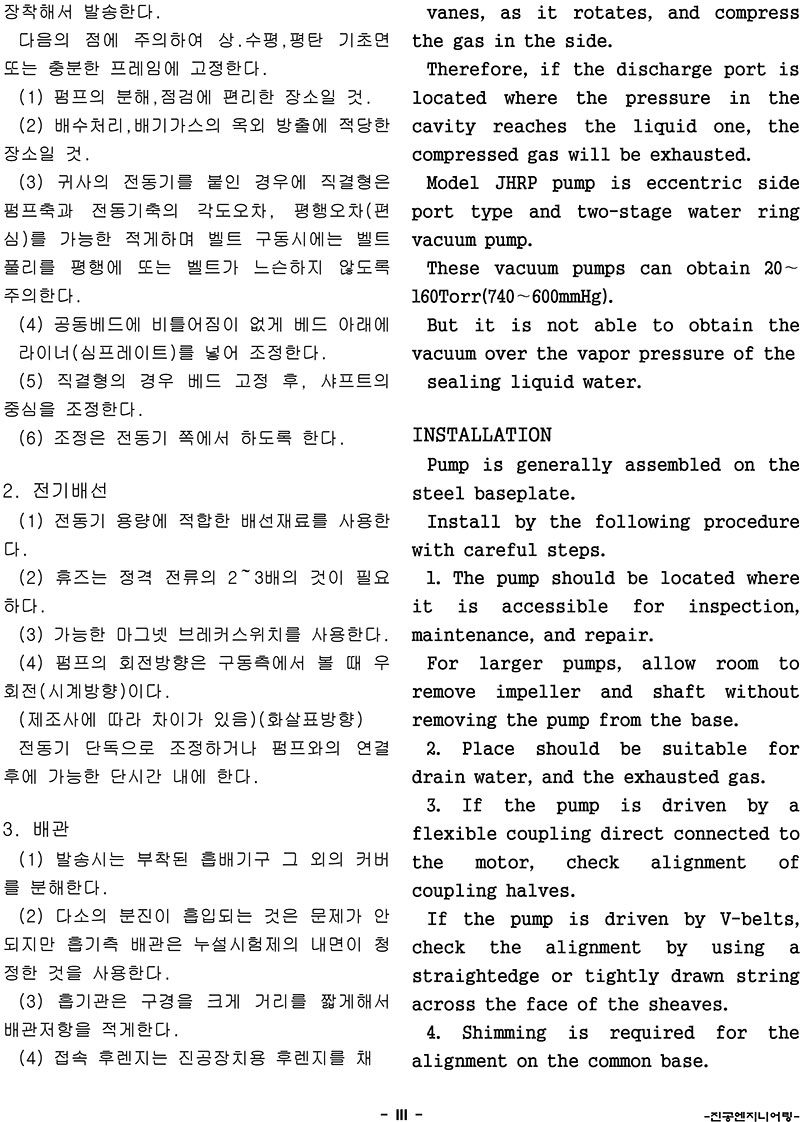 장착해서 발송한다.

다음의 점에 주의하여 상.수평,평탄 기초면 또는 충분한 프레임에 고정한다.

(1) 펌프의 분해,점검에 편리한 장소일 것.

(2) 배수처리,배기가스의 옥외 방출에 적당한 장소일 것.

(3) 귀사의 전동기를 붙인 경우에 직결형은 펌프축과 전동기축의 각도오차, 평행오차(편심)를 가능한 적게하며 벨트 구동시에는 벨트 풀리를 평행에 또는 벨트가 느슨하지 않도록 주의한다.

(4) 공동베드에 비틀어짐이 없게 베드 아래에 라이너(심프레이트)를 넣어 조정한다.

(5) 직결형의 경우 베드 고정 후, 샤프트의 중심을 조정한다.

(6) 조정은 전동기 쪽에서 하도록 한다.

2. 전기배선

(1) 전동기 용량에 적합한 배선재료를 사용한다.

(2) 휴즈는 정격 전류의 2~3배의 것이 필요하다.

(3) 가능한 마그넷 브레커스위치를 사용한다.

(4) 펌프의 회전방향은 구동측에서 볼 때 우회전(시계방향)이다.

(제조사에 따라 차이가 있음)(화살표방향)

전동기 단독으로 조정하거나 펌프와의 연결 후에 가능한 단시간 내에 한다.

3. 배관

(1) 발송시는 부착된 흡배기구 그 외의 커버를 분해한다.

(2) 다소의 분진이 흡입되는 것은 문제가 안되지만 흡기측 배관은 누설시험제의 내면이 청정한 것을 사용한다.

(3) 흡기관은 구경을 크게 거리를 짧게해서 배관저항을 적게한다.

(4) 접속 후렌지는 진공장치용 후렌지를 채

vanes, as it rotates, and compress the gas in the side.

Therefore, if the discharge port is located where the pressure in the cavity reaches the liquid one, the compressed gas will be exhausted.

Model JHRP pump is eccentric side port type and two-stage water ring vacuum pump.

These vacuum pumps can obtain 20~160Torr(740~600mmHg).

But it is not able to obtain the vacuum over the vapor pressure of the sealing liquid water.

INSTALLATION

Pump is generally assembled on the steel baseplate.

Install by the following procedure with careful steps.

1. The pump should be located where it is accessible for inspection, maintenance, and repair.

For larger pumps, allow room to remove impeller and shaft without removing the pump from the base.

2. Place should be suitable for drain water, and the exhausted gas.

3. If the pump is driven by a flexible coupling direct connected to the motor, check alignment of coupling halves.

If the pump is driven by V-belts, check the alignment by using a straightedge or tightly drawn string across the face of the sheaves.

4. Shimming is required for the alignment on the common base.

- III -

-진공엔지니어링-